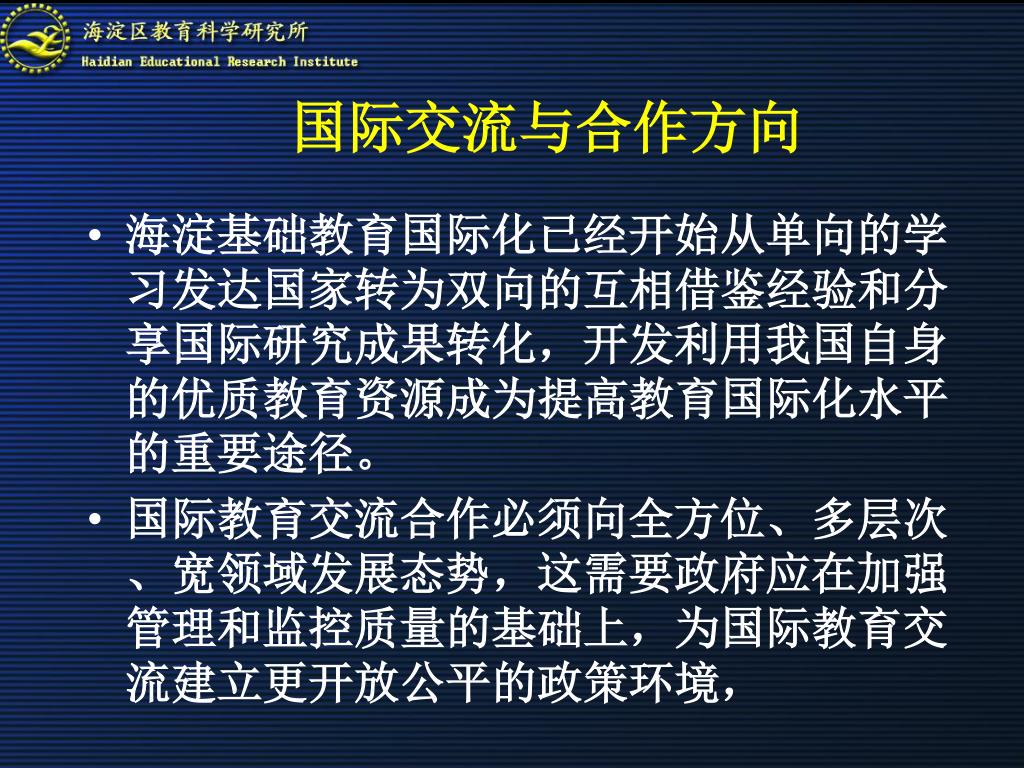 海淀区教育科学研究所
Haidian Educational Research Institute

国际交流与合作方向

• 海淀基础教育国际化已经开始从单向的学习发达国家转为双向的互相借鉴经验和分享国际研究成果转化，开发利用我国自身的优质教育资源成为提高教育国际化水平的重要途径。

• 国际教育交流合作必须向全方位、多层次、宽领域发展态势，这需要政府应在加强管理和监控质量的基础上，为国际教育交流建立更开放公平的政策环境，